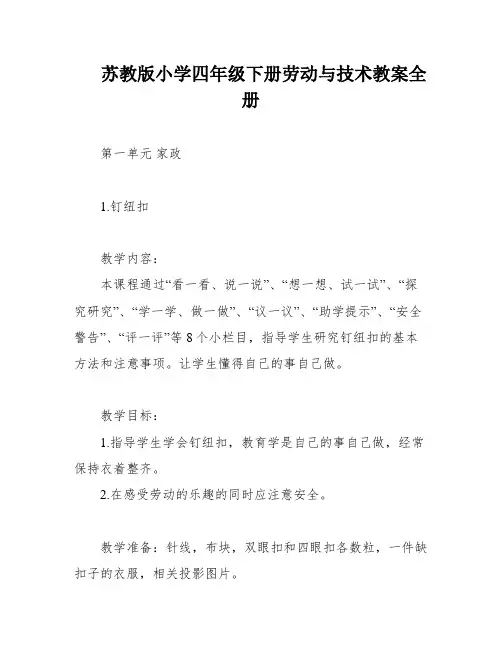 苏教版小学四年级下册劳动与技术教案全册

第一单元 家政

1.钉纽扣

教学内容：

本课程通过“看一看、说一说”、“想一想、试一试”、“探究研究”、“学一学、做一做”、“议一议”、“助学提示”、“安全警告”、“评一评”等 8 个小栏目，指导学生研究钉纽扣的基本方法和注意事项。让学生懂得自己的事自己做。

教学目标：

1.指导学生学会钉纽扣，教育学是自己的事自己做，经常保持衣着整齐。

2.在感受劳动的乐趣的同时应注意安全。

教学准备：针线，布块，双眼扣和四眼扣各数粒，一件缺扣子的衣服，相关投影图片。